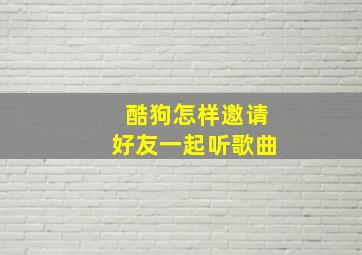 酷狗怎样邀请
好友一起听歌曲